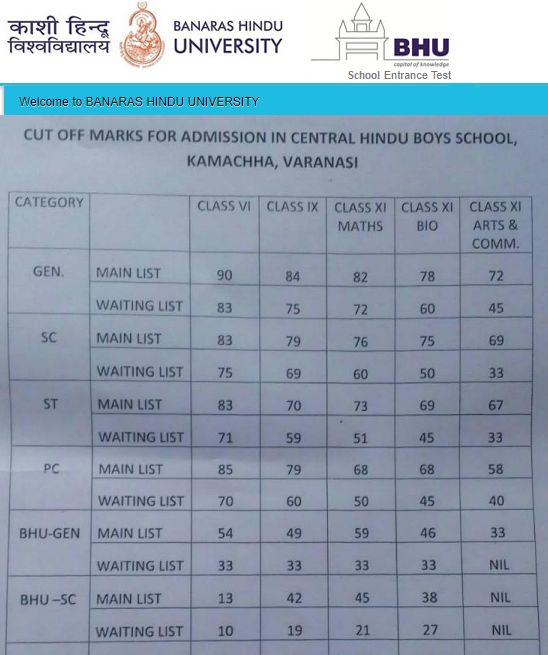 काशी हिन्दू विश्वविद्यालय

BANARAS HINDU UNIVERSITY

BHU
capital of knowledge
School Entrance Test

Welcome to BANARAS HINDU UNIVERSITY

CUT OFF MARKS FOR ADMISSION IN CENTRAL HINDU BOYS SCHOOL, KAMACHHA, VARANASI

| CATEGORY | | CLASS VI | CLASS IX | CLASS XI MATHS | CLASS XI BIO | CLASS XI ARTS & COMM. |
|---|---|---|---|---|---|---|
| GEN. | MAIN LIST | 90 | 84 | 82 | 78 | 72 |
| | WAITING LIST | 83 | 75 | 72 | 60 | 45 |
| SC | MAIN LIST | 83 | 79 | 76 | 75 | 69 |
| | WAITING LIST | 75 | 69 | 60 | 50 | 33 |
| ST | MAIN LIST | 83 | 70 | 73 | 69 | 67 |
| | WAITING LIST | 71 | 59 | 51 | 45 | 33 |
| PC | MAIN LIST | 85 | 79 | 68 | 68 | 58 |
| | WAITING LIST | 70 | 60 | 50 | 45 | 40 |
| BHU-GEN | MAIN LIST | 54 | 49 | 59 | 46 | 33 |
| | WAITING LIST | 33 | 33 | 33 | 33 | NIL |
| BHU –SC | MAIN LIST | 13 | 42 | 45 | 38 | NIL |
| | WAITING LIST | 10 | 19 | 21 | 27 | NIL |